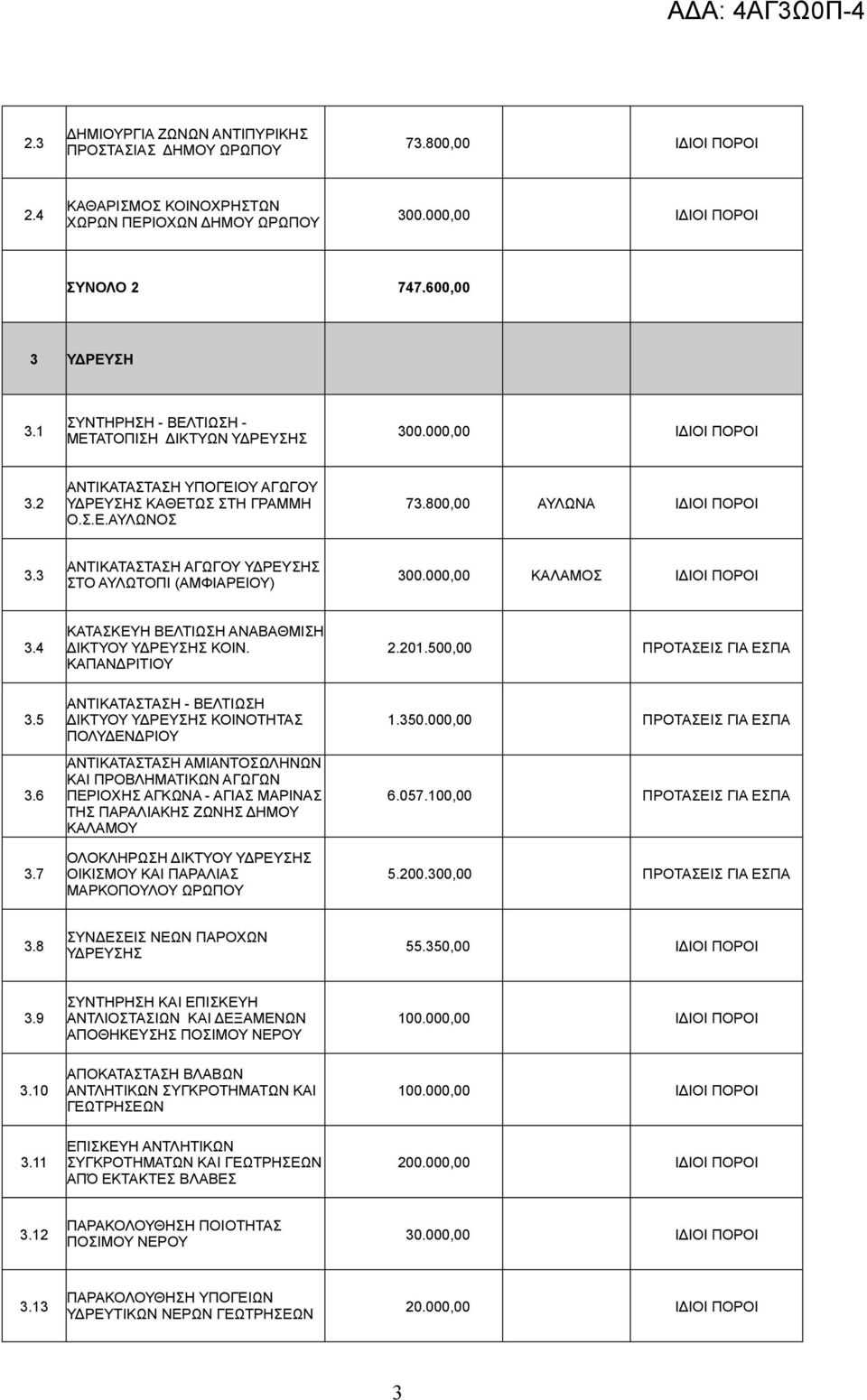 ΑΔΑ: 4ΑΓ3Ω0Π-4

| | | | | |
|---|---|---|---|---|
| 2.3 | ΔΗΜΙΟΥΡΓΙΑ ΖΩΝΩΝ ΑΝΤΙΠΥΡΙΚΗΣ ΠΡΟΣΤΑΣΙΑΣ ΔΗΜΟΥ ΩΡΩΠΟΥ | 73.800,00 | | ΙΔΙΟΙ ΠΟΡΟΙ |
| 2.4 | ΚΑΘΑΡΙΣΜΟΣ ΚΟΙΝΟΧΡΗΣΤΩΝ ΧΩΡΩΝ ΠΕΡΙΟΧΩΝ ΔΗΜΟΥ ΩΡΩΠΟΥ | 300.000,00 | | ΙΔΙΟΙ ΠΟΡΟΙ |
| | ΣΥΝΟΛΟ 2 | 747.600,00 | | |
| 3 | ΥΔΡΕΥΣΗ | | | |
| 3.1 | ΣΥΝΤΗΡΗΣΗ - ΒΕΛΤΙΩΣΗ - ΜΕΤΑΤΟΠΙΣΗ ΔΙΚΤΥΩΝ ΥΔΡΕΥΣΗΣ | 300.000,00 | | ΙΔΙΟΙ ΠΟΡΟΙ |
| 3.2 | ΑΝΤΙΚΑΤΑΣΤΑΣΗ ΥΠΟΓΕΙΟΥ ΑΓΩΓΟΥ ΥΔΡΕΥΣΗΣ ΚΑΘΕΤΩΣ ΣΤΗ ΓΡΑΜΜΗ Ο.Σ.Ε.ΑΥΛΩΝΟΣ | 73.800,00 | ΑΥΛΩΝΑ | ΙΔΙΟΙ ΠΟΡΟΙ |
| 3.3 | ΑΝΤΙΚΑΤΑΣΤΑΣΗ ΑΓΩΓΟΥ ΥΔΡΕΥΣΗΣ ΣΤΟ ΑΥΛΩΤΟΠΙ (ΑΜΦΙΑΡΕΙΟΥ) | 300.000,00 | ΚΑΛΑΜΟΣ | ΙΔΙΟΙ ΠΟΡΟΙ |
| 3.4 | ΚΑΤΑΣΚΕΥΗ ΒΕΛΤΙΩΣΗ ΑΝΑΒΑΘΜΙΣΗ ΔΙΚΤΥΟΥ ΥΔΡΕΥΣΗΣ ΚΟΙΝ. ΚΑΠΑΝΔΡΙΤΙΟΥ | 2.201.500,00 | | ΠΡΟΤΑΣΕΙΣ ΓΙΑ ΕΣΠΑ |
| 3.5 | ΑΝΤΙΚΑΤΑΣΤΑΣΗ - ΒΕΛΤΙΩΣΗ ΔΙΚΤΥΟΥ ΥΔΡΕΥΣΗΣ ΚΟΙΝΟΤΗΤΑΣ ΠΟΛΥΔΕΝΔΡΙΟΥ | 1.350.000,00 | | ΠΡΟΤΑΣΕΙΣ ΓΙΑ ΕΣΠΑ |
| 3.6 | ΑΝΤΙΚΑΤΑΣΤΑΣΗ ΑΜΙΑΝΤΟΣΩΛΗΝΩΝ ΚΑΙ ΠΡΟΒΛΗΜΑΤΙΚΩΝ ΑΓΩΓΩΝ ΠΕΡΙΟΧΗΣ ΑΓΚΩΝΑ - ΑΓΙΑΣ ΜΑΡΙΝΑΣ ΤΗΣ ΠΑΡΑΛΙΑΚΗΣ ΖΩΝΗΣ ΔΗΜΟΥ ΚΑΛΑΜΟΥ | 6.057.100,00 | | ΠΡΟΤΑΣΕΙΣ ΓΙΑ ΕΣΠΑ |
| 3.7 | ΟΛΟΚΛΗΡΩΣΗ ΔΙΚΤΥΟΥ ΥΔΡΕΥΣΗΣ ΟΙΚΙΣΜΟΥ ΚΑΙ ΠΑΡΑΛΙΑΣ ΜΑΡΚΟΠΟΥΛΟΥ ΩΡΩΠΟΥ | 5.200.300,00 | | ΠΡΟΤΑΣΕΙΣ ΓΙΑ ΕΣΠΑ |
| 3.8 | ΣΥΝΔΕΣΕΙΣ ΝΕΩΝ ΠΑΡΟΧΩΝ ΥΔΡΕΥΣΗΣ | 55.350,00 | | ΙΔΙΟΙ ΠΟΡΟΙ |
| 3.9 | ΣΥΝΤΗΡΗΣΗ ΚΑΙ ΕΠΙΣΚΕΥΗ ΑΝΤΛΙΟΣΤΑΣΙΩΝ ΚΑΙ ΔΕΞΑΜΕΝΩΝ ΑΠΟΘΗΚΕΥΣΗΣ ΠΟΣΙΜΟΥ ΝΕΡΟΥ | 100.000,00 | | ΙΔΙΟΙ ΠΟΡΟΙ |
| 3.10 | ΑΠΟΚΑΤΑΣΤΑΣΗ ΒΛΑΒΩΝ ΑΝΤΛΗΤΙΚΩΝ ΣΥΓΚΡΟΤΗΜΑΤΩΝ ΚΑΙ ΓΕΩΤΡΗΣΕΩΝ | 100.000,00 | | ΙΔΙΟΙ ΠΟΡΟΙ |
| 3.11 | ΕΠΙΣΚΕΥΗ ΑΝΤΛΗΤΙΚΩΝ ΣΥΓΚΡΟΤΗΜΑΤΩΝ ΚΑΙ ΓΕΩΤΡΗΣΕΩΝ ΑΠΟ ΕΚΤΑΚΤΕΣ ΒΛΑΒΕΣ | 200.000,00 | | ΙΔΙΟΙ ΠΟΡΟΙ |
| 3.12 | ΠΑΡΑΚΟΛΟΥΘΗΣΗ ΠΟΙΟΤΗΤΑΣ ΠΟΣΙΜΟΥ ΝΕΡΟΥ | 30.000,00 | | ΙΔΙΟΙ ΠΟΡΟΙ |
| 3.13 | ΠΑΡΑΚΟΛΟΥΘΗΣΗ ΥΠΟΓΕΙΩΝ ΥΔΡΕΥΤΙΚΩΝ ΝΕΡΩΝ ΓΕΩΤΡΗΣΕΩΝ | 20.000,00 | | ΙΔΙΟΙ ΠΟΡΟΙ |

3